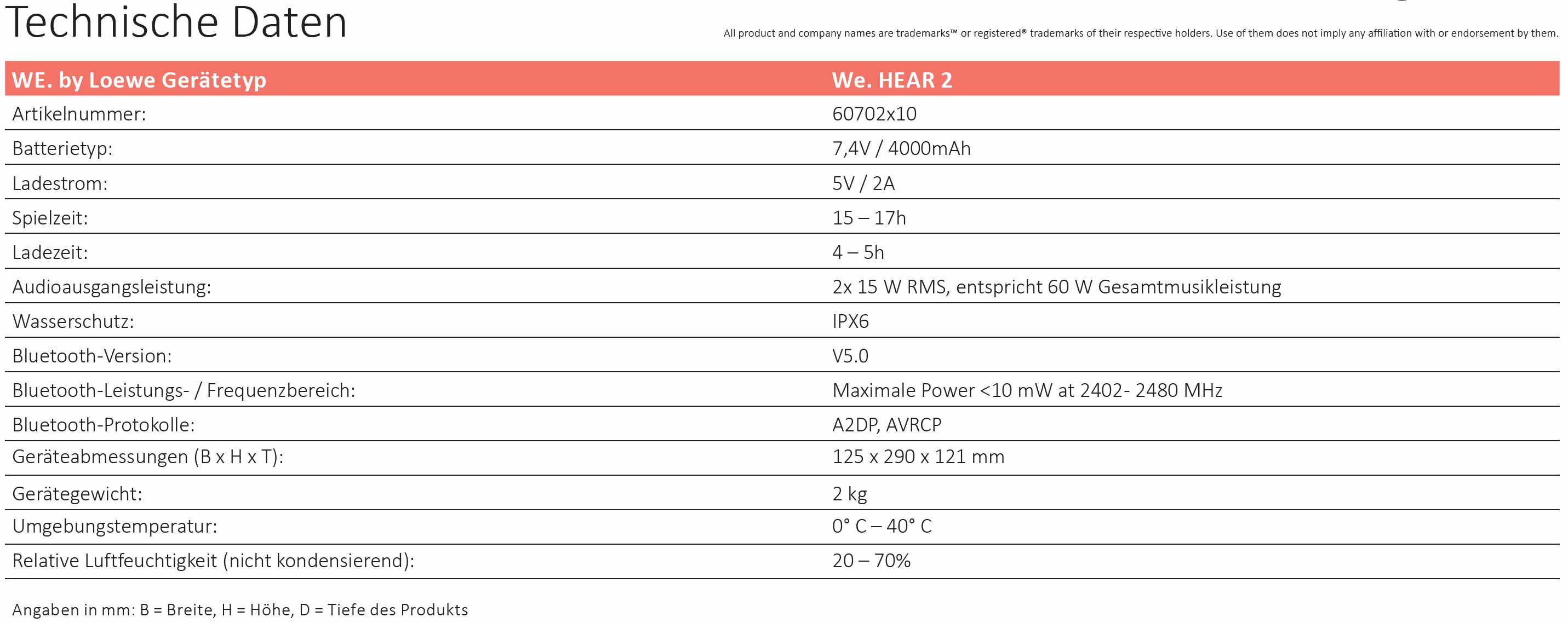 Technische Daten

All product and company names are trademarks™ or registered® trademarks of their respective holders. Use of them does not imply any affiliation with or endorsement by them.

| WE. by Loewe Gerätetyp | We. HEAR 2 |
|---|---|
| Artikelnummer: | 60702x10 |
| Batterietyp: | 7,4V / 4000mAh |
| Ladestrom: | 5V / 2A |
| Spielzeit: | 15 – 17h |
| Ladezeit: | 4 – 5h |
| Audioausgangsleistung: | 2x 15 W RMS, entspricht 60 W Gesamtmusikleistung |
| Wasserschutz: | IPX6 |
| Bluetooth-Version: | V5.0 |
| Bluetooth-Leistungs- / Frequenzbereich: | Maximale Power <10 mW at 2402- 2480 MHz |
| Bluetooth-Protokolle: | A2DP, AVRCP |
| Geräteabmessungen (B x H x T): | 125 x 290 x 121 mm |
| Gerätegewicht: | 2 kg |
| Umgebungstemperatur: | 0° C – 40° C |
| Relative Luftfeuchtigkeit (nicht kondensierend): | 20 – 70% |

Angaben in mm: B = Breite, H = Höhe, D = Tiefe des Produkts